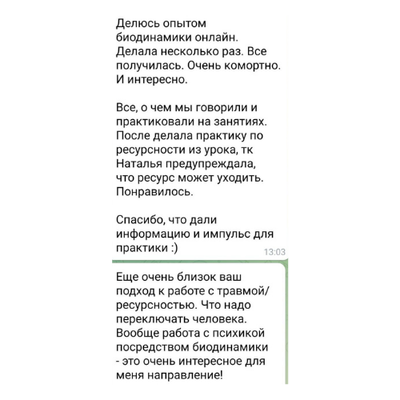 Делюсь опытом биодинамики онлайн. Делала несколько раз. Все получилась. Очень комортно. И интересно.

Все, о чем мы говорили и практиковали на занятиях. После делала практику по ресурсности из урока, тк Наталья предупреждала, что ресурс может уходить. Понравилось.

Спасибо, что дали информацию и импульс для практики :)

13:03

Еще очень близок ваш подход к работе с травмой/ ресурсностью. Что надо переключать человека. Вообще работа с психикой посредством биодинамики - это очень интересное для меня направление!